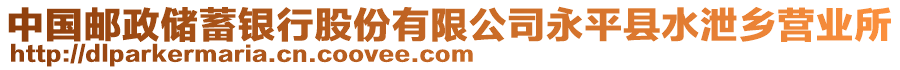 中国邮政储蓄银行股份有限公司永平县水泄乡营业所
http://dlparkermaria.cn.coovee.com